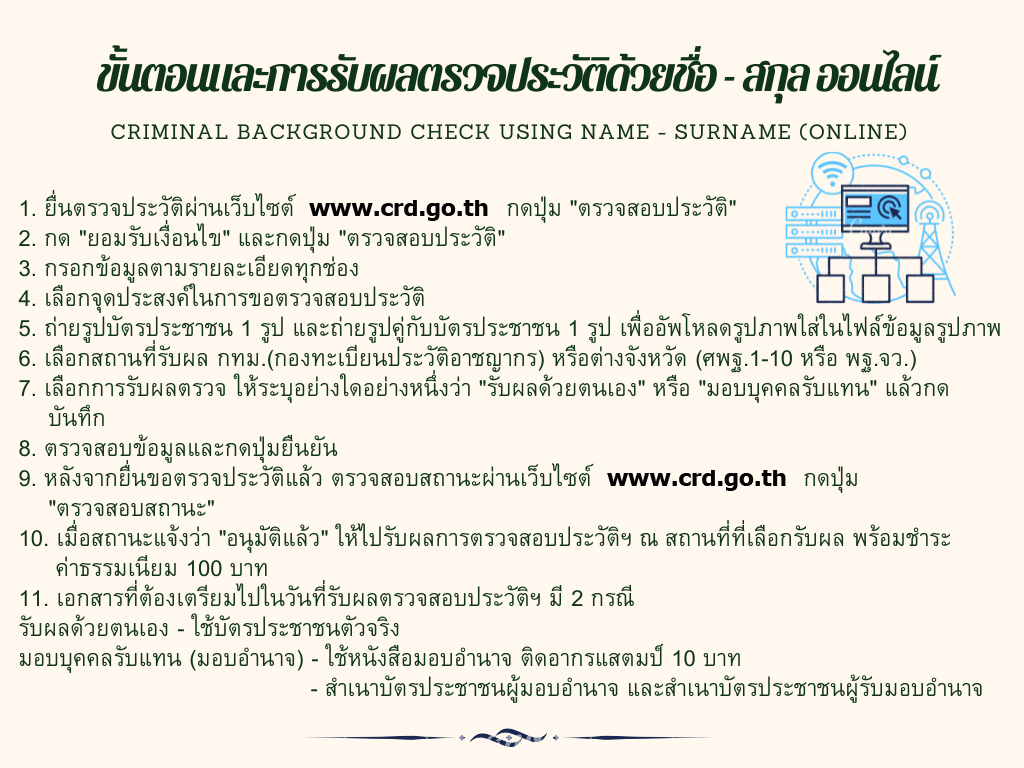 ขั้นตอนและการรับผลตรวจประวัติด้วยชื่อ - สกุล ออนไลน์

CRIMINAL BACKGROUND CHECK USING NAME - SURNAME (ONLINE)

1. ยื่นตรวจประวัติผ่านเว็บไซต์ www.crd.go.th กดปุ่ม "ตรวจสอบประวัติ"
2. กด "ยอมรับเงื่อนไข" และกดปุ่ม "ตรวจสอบประวัติ"
3. กรอกข้อมูลตามรายละเอียดทุกช่อง
4. เลือกจุดประสงค์ในการขอตรวจสอบประวัติ
5. ถ่ายรูปบัตรประชาชน 1 รูป และถ่ายรูปคู่กับบัตรประชาชน 1 รูป เพื่ออัพโหลดรูปภาพใส่ในไฟล์ข้อมูลรูปภาพ
6. เลือกสถานที่รับผล กทม.(กองทะเบียนประวัติอาชญากร) หรือต่างจังหวัด (ศพฐ.1-10 หรือ พฐ.จว.)
7. เลือกการรับผลตรวจ ให้ระบุอย่างใดอย่างหนึ่งว่า "รับผลด้วยตนเอง" หรือ "มอบบุคคลรับแทน" แล้วกดบันทึก
8. ตรวจสอบข้อมูลและกดปุ่มยืนยัน
9. หลังจากยื่นขอตรวจประวัติแล้ว ตรวจสอบสถานะผ่านเว็บไซต์ www.crd.go.th กดปุ่ม "ตรวจสอบสถานะ"
10. เมื่อสถานะแจ้งว่า "อนุมัติแล้ว" ให้ไปรับผลการตรวจสอบประวัติฯ ณ สถานที่ที่เลือกรับผล พร้อมชำระค่าธรรมเนียม 100 บาท
11. เอกสารที่ต้องเตรียมไปในวันที่รับผลตรวจสอบประวัติฯ มี 2 กรณี
รับผลด้วยตนเอง - ใช้บัตรประชาชนตัวจริง
มอบบุคคลรับแทน (มอบอำนาจ) - ใช้หนังสือมอบอำนาจ ติดอากรแสตมป์ 10 บาท
- สำเนาบัตรประชาชนผู้มอบอำนาจ และสำเนาบัตรประชาชนผู้รับมอบอำนาจ